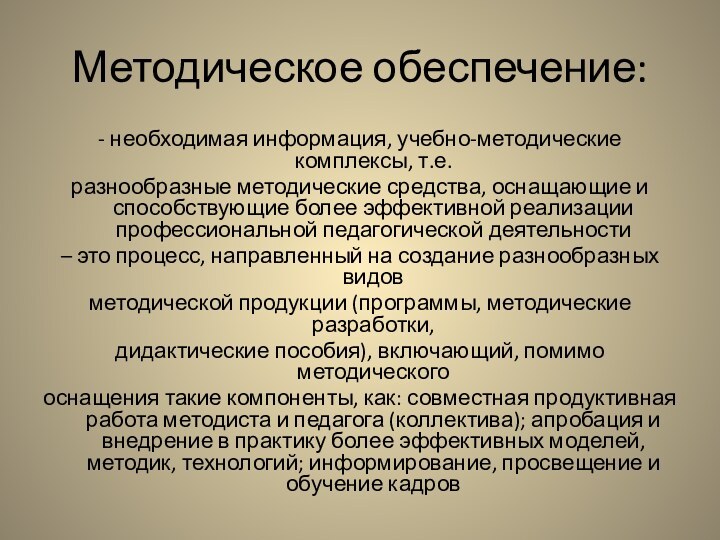 Методическое обеспечение:

- необходимая информация, учебно-методические комплексы, т.е.

разнообразные методические средства, оснащающие и способствующие более эффективной реализации профессиональной педагогической деятельности

– это процесс, направленный на создание разнообразных видов

методической продукции (программы, методические разработки,

дидактические пособия), включающий, помимо методического

оснащения такие компоненты, как: совместная продуктивная работа методиста и педагога (коллектива); апробация и внедрение в практику более эффективных моделей, методик, технологий; информирование, просвещение и обучение кадров